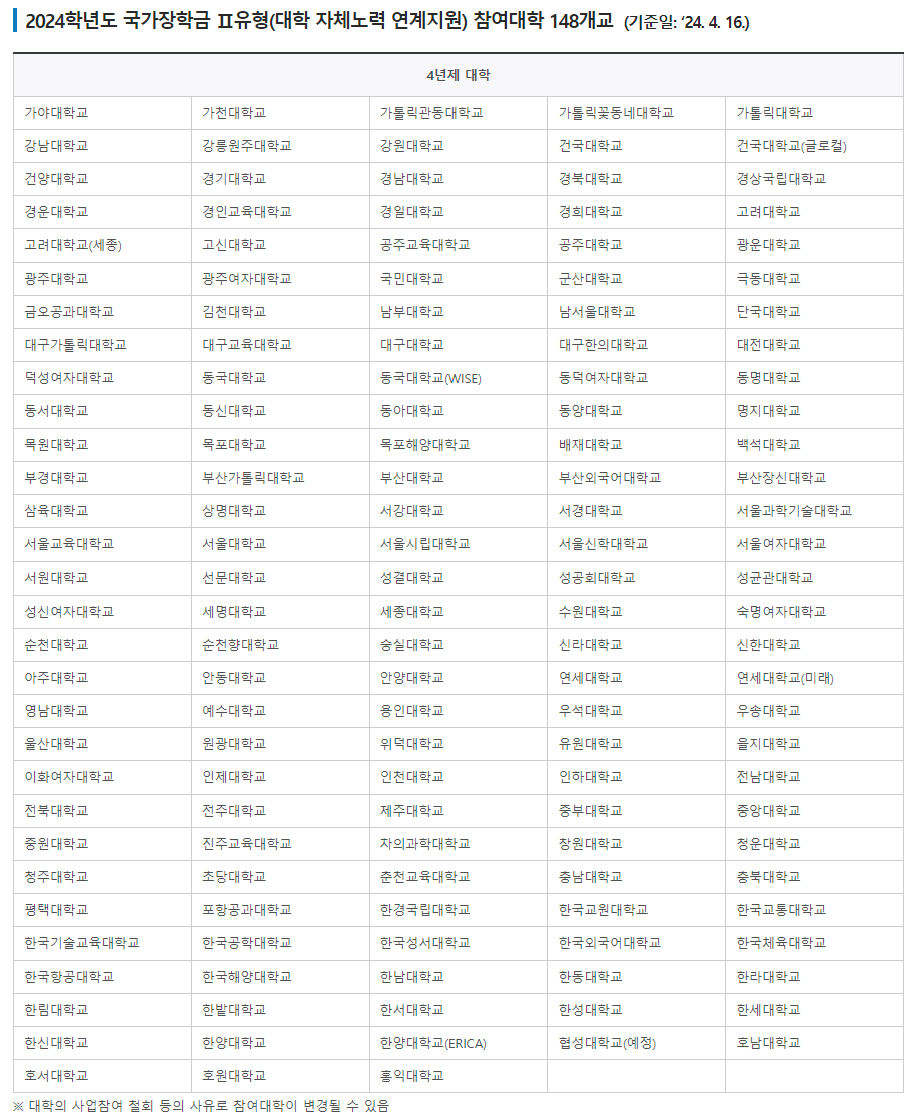 2024학년도 국가장학금 Ⅱ유형(대학 자체노력 연계지원) 참여대학 148개교 (기준일: '24. 4. 16.)

| 4년제 대학 | | | | |
|---|---|---|---|---|
| 가야대학교 | 가천대학교 | 가톨릭관동대학교 | 가톨릭꽃동네대학교 | 가톨릭대학교 |
| 강남대학교 | 강릉원주대학교 | 강원대학교 | 건국대학교 | 건국대학교(글로컬) |
| 건양대학교 | 경기대학교 | 경남대학교 | 경북대학교 | 경상국립대학교 |
| 경운대학교 | 경인교육대학교 | 경일대학교 | 경희대학교 | 고려대학교 |
| 고려대학교(세종) | 고신대학교 | 공주교육대학교 | 공주대학교 | 광운대학교 |
| 광주대학교 | 광주여자대학교 | 국민대학교 | 군산대학교 | 극동대학교 |
| 금오공과대학교 | 김천대학교 | 남부대학교 | 남서울대학교 | 단국대학교 |
| 대구가톨릭대학교 | 대구교육대학교 | 대구대학교 | 대구한의대학교 | 대전대학교 |
| 덕성여자대학교 | 동국대학교 | 동국대학교(WISE) | 동덕여자대학교 | 동명대학교 |
| 동서대학교 | 동신대학교 | 동아대학교 | 동양대학교 | 명지대학교 |
| 목원대학교 | 목포대학교 | 목포해양대학교 | 배재대학교 | 백석대학교 |
| 부경대학교 | 부산가톨릭대학교 | 부산대학교 | 부산외국어대학교 | 부산장신대학교 |
| 삼육대학교 | 상명대학교 | 서강대학교 | 서경대학교 | 서울과학기술대학교 |
| 서울교육대학교 | 서울대학교 | 서울시립대학교 | 서울신학대학교 | 서울여자대학교 |
| 서원대학교 | 선문대학교 | 성결대학교 | 성공회대학교 | 성균관대학교 |
| 성신여자대학교 | 세명대학교 | 세종대학교 | 수원대학교 | 숙명여자대학교 |
| 순천대학교 | 순천향대학교 | 숭실대학교 | 신라대학교 | 신한대학교 |
| 아주대학교 | 안동대학교 | 안양대학교 | 연세대학교 | 연세대학교(미래) |
| 영남대학교 | 예수대학교 | 용인대학교 | 우석대학교 | 우송대학교 |
| 울산대학교 | 원광대학교 | 위덕대학교 | 유원대학교 | 을지대학교 |
| 이화여자대학교 | 인제대학교 | 인천대학교 | 인하대학교 | 전남대학교 |
| 전북대학교 | 전주대학교 | 제주대학교 | 중부대학교 | 중앙대학교 |
| 중원대학교 | 진주교육대학교 | 차의과학대학교 | 창원대학교 | 청운대학교 |
| 청주대학교 | 초당대학교 | 춘천교육대학교 | 충남대학교 | 충북대학교 |
| 평택대학교 | 포항공과대학교 | 한경국립대학교 | 한국교원대학교 | 한국교통대학교 |
| 한국기술교육대학교 | 한국공학대학교 | 한국성서대학교 | 한국외국어대학교 | 한국체육대학교 |
| 한국항공대학교 | 한국해양대학교 | 한남대학교 | 한동대학교 | 한라대학교 |
| 한림대학교 | 한밭대학교 | 한서대학교 | 한성대학교 | 한세대학교 |
| 한신대학교 | 한양대학교 | 한양대학교(ERICA) | 협성대학교(예정) | 호남대학교 |
| 호서대학교 | 호원대학교 | 홍익대학교 | | |

※ 대학의 사업참여 철회 등의 사유로 참여대학이 변경될 수 있음